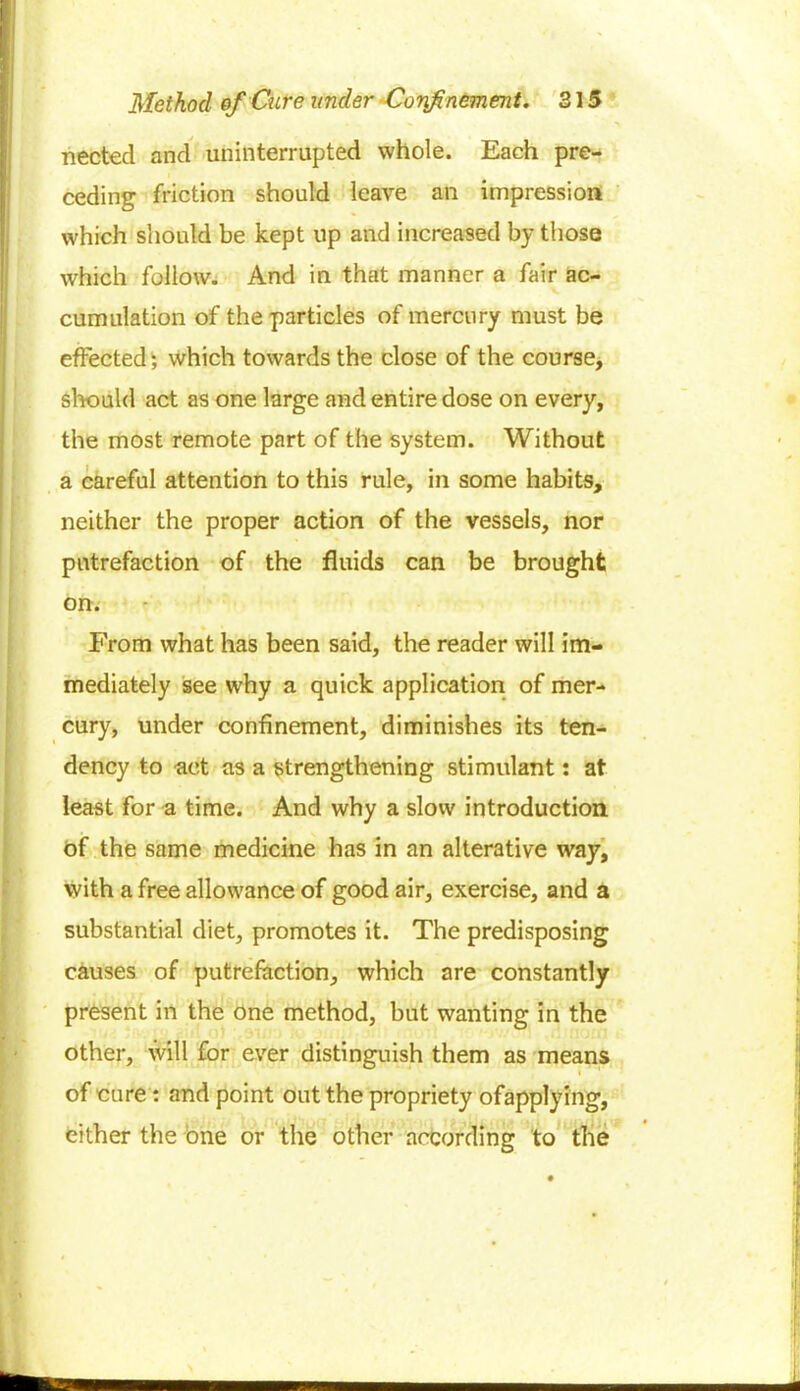 Method of Cure under Confinement. 315

nected and uninterrupted whole. Each preceding friction should leave an impression which should be kept up and increased by those which follow. And in that manner a fair accumulation of the particles of mercury must be effected; which towards the close of the course, should act as one large and entire dose on every, the most remote part of the system. Without a careful attention to this rule, in some habits, neither the proper action of the vessels, nor putrefaction of the fluids can be brought on.

From what has been said, the reader will immediately see why a quick application of mercury, under confinement, diminishes its tendency to act as a strengthening stimulant: at least for a time. And why a slow introduction of the same medicine has in an alterative way, with a free allowance of good air, exercise, and a substantial diet, promotes it. The predisposing causes of putrefaction, which are constantly present in the one method, but wanting in the other, will for ever distinguish them as means of cure: and point out the propriety ofapplying, either the one or the other according to the